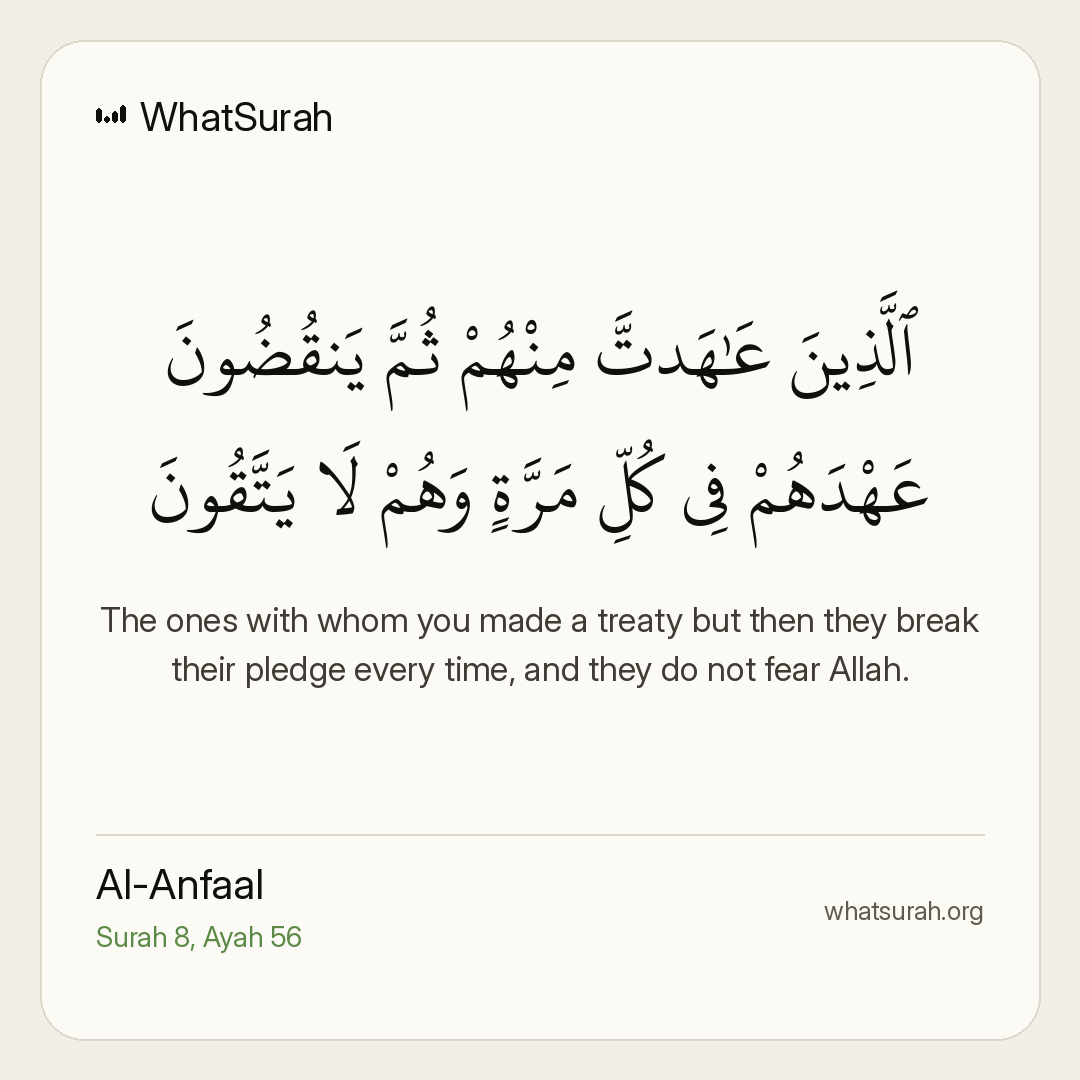 WhatSurah

ٱلَّذِينَ عَٰهَدتَّ مِنْهُمْ ثُمَّ يَنقُضُونَ عَهْدَهُمْ فِى كُلِّ مَرَّةٍ وَهُمْ لَا يَتَّقُونَ

The ones with whom you made a treaty but then they break their pledge every time, and they do not fear Allah.

Al-Anfaal
Surah 8, Ayah 56

whatsurah.org